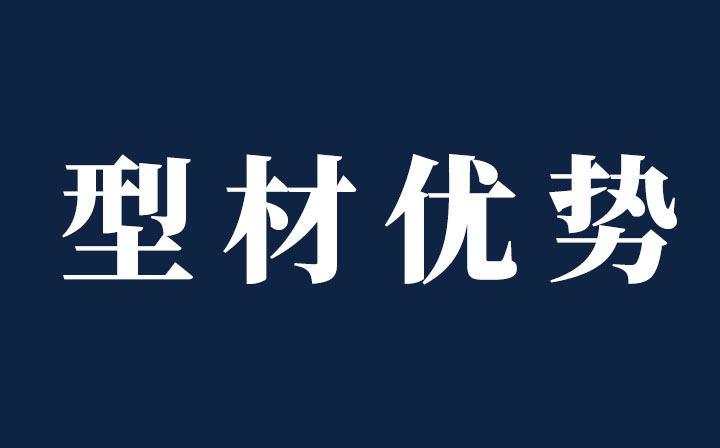 型材优势